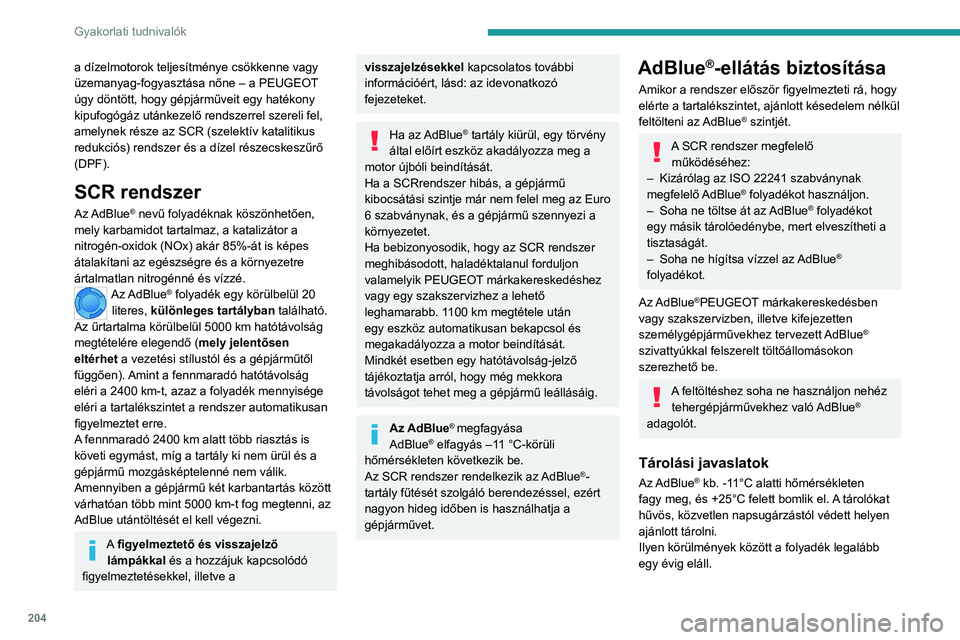 Gyakorlati tudnivalók

a dízelmotorok teljesítménye csökkenne vagy üzemanyag-fogyasztása nőne – a PEUGEOT úgy döntött, hogy gépjárműveit egy hatékony kipufogógáz utánkezelő rendszerrel szereli fel, amelynek része az SCR (szelektív katalitikus redukciós) rendszer és a dízel részecskeszűrő (DPF).

SCR rendszer

Az AdBlue® nevű folyadéknak köszönhetően, mely karbamidot tartalmaz, a katalizátor a nitrogén-oxidok (NOx) akár 85%-át is képes átalakítani az egészségre és a környezetre ártalmatlan nitrogénné és vízzé.

Az AdBlue® folyadék egy körülbelül 20 literes, különleges tartályban található. Az űrtartalma körülbelül 5000 km hatótávolság megtételére elegendő (mely jelentősen eltérhet a vezetési stílustól és a gépjárműtől függően). Amint a fennmaradó hatótávolság eléri a 2400 km-t, azaz a folyadék mennyisége eléri a tartalékszintet a rendszer automatikusan figyelmeztet erre.
A fennmaradó 2400 km alatt több riasztás is követi egymást, míg a tartály ki nem ürül és a gépjármű mozgásképtelenné nem válik.
Amennyiben a gépjármű két karbantartás között várhatóan több mint 5000 km-t fog megtenni, az AdBlue utántöltését el kell végezni.

A figyelmeztető és visszajelző lámpákkal és a hozzájuk kapcsolódó figyelmeztetésekkel, illetve a visszajelzésekkel kapcsolatos további információért, lásd: az idevonatkozó fejezeteket.

Ha az AdBlue® tartály kiürül, egy törvény által előírt eszköz akadályozza meg a motor újbóli beindítását.
Ha a SCRrendszer hibás, a gépjármű kibocsátási szintje már nem felel meg az Euro 6 szabványnak, és a gépjármű szennyezi a környezetet.
Ha bebizonyosodik, hogy az SCR rendszer meghibásodott, haladéktalanul forduljon valamelyik PEUGEOT márkakereskedéshez vagy egy szakszervizhez a lehető leghamarabb. 1100 km megtétele után egy eszköz automatikusan bekapcsol és megakadályozza a motor beindítását.
Mindkét esetben egy hatótávolság-jelző tájékoztatja arról, hogy még mekkora távolságot tehet meg a gépjármű leállásáig.

Az AdBlue® megfagyása
AdBlue® elfagyás –11 °C-körüli hőmérsékleten következik be.
Az SCR rendszer rendelkezik az AdBlue®-tartály fűtését szolgáló berendezéssel, ezért nagyon hideg időben is használhatja a gépjárművet.

AdBlue®-ellátás biztosítása

Amikor a rendszer először figyelmezteti rá, hogy elérte a tartalékszintet, ajánlott késedelem nélkül feltölteni az AdBlue® szintjét.

A SCR rendszer megfelelő működéséhez:
– Kizárólag az ISO 22241 szabványnak megfelelő AdBlue® folyadékot használjon.
– Soha ne töltse át az AdBlue® folyadékot egy másik tárolóedénybe, mert elveszítheti a tisztaságát.
– Soha ne hígítsa vízzel az AdBlue® folyadékot.

Az AdBlue®PEUGEOT márkakereskedésben vagy szakszervizben, illetve kifejezetten személygépjárművekhez tervezett AdBlue® szivattyúkkal felszerelt töltőállomásokon szerezhető be.

A feltöltéshez soha ne használjon nehéz tehergépjárművekhez való AdBlue® adagolót.

Tárolási javaslatok

Az AdBlue® kb. -11°C alatti hőmérsékleten fagy meg, és +25°C felett bomlik el. A tárolókat hűvös, közvetlen napsugárzástól védett helyen ajánlott tárolni.
Ilyen körülmények között a folyadék legalább egy évig eláll.

204

carmanualsonline.info